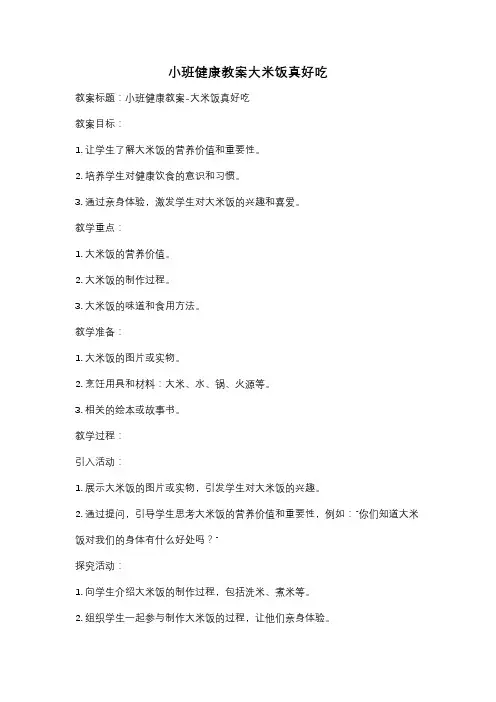 小班健康教案大米饭真好吃

教案标题：小班健康教案-大米饭真好吃

教案目标：

1. 让学生了解大米饭的营养价值和重要性。

2. 培养学生对健康饮食的意识和习惯。

3. 通过亲身体验，激发学生对大米饭的兴趣和喜爱。

教学重点：

1. 大米饭的营养价值。

2. 大米饭的制作过程。

3. 大米饭的味道和食用方法。

教学准备：

1. 大米饭的图片或实物。

2. 烹饪用具和材料：大米、水、锅、火源等。

3. 相关的绘本或故事书。

教学过程：

引入活动：

1. 展示大米饭的图片或实物，引发学生对大米饭的兴趣。

2. 通过提问，引导学生思考大米饭的营养价值和重要性，例如："你们知道大米饭对我们的身体有什么好处吗？"

探究活动：

1. 向学生介绍大米饭的制作过程，包括洗米、煮米等。

2. 组织学生一起参与制作大米饭的过程，让他们亲身体验。